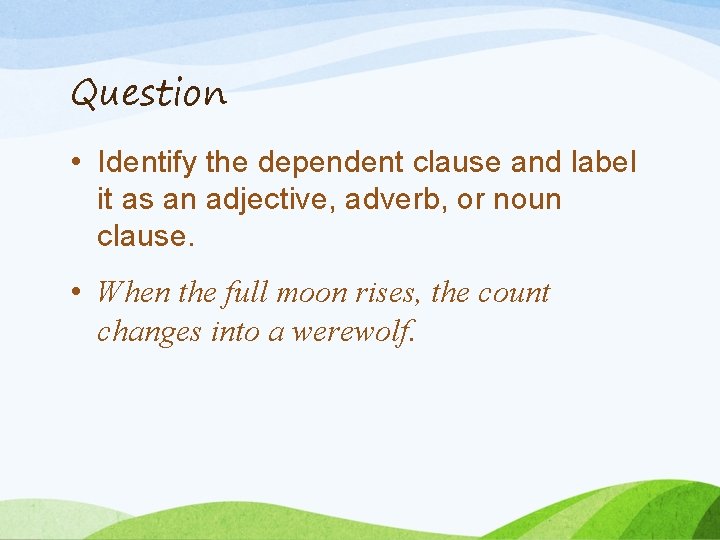 Question

• Identify the dependent clause and label it as an adjective, adverb, or noun clause.

• When the full moon rises, the count changes into a werewolf.